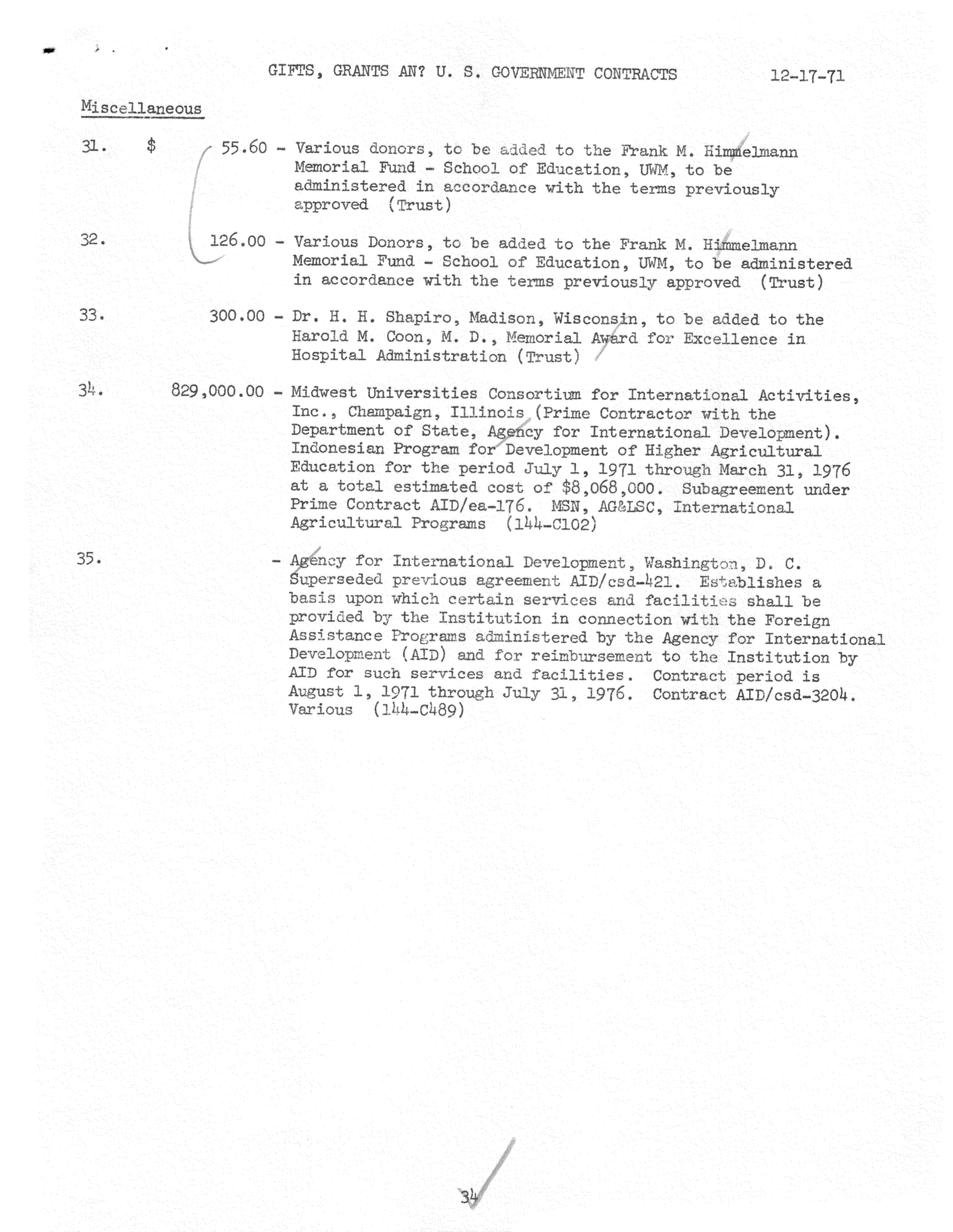 GIFTS, GRANTS AN? U. S. GOVERNMENT CONTRACTS 12-17-71

Miscellaneous

31. $ 55.60 - Various donors, to be added to the Frank M. Himmelmann Memorial Fund - School of Education, UWM, to be administered in accordance with the terms previously approved (Trust)

32. 126.00 - Various Donors, to be added to the Frank M. Himmelmann Memorial Fund - School of Education, UWM, to be administered in accordance with the terms previously approved (Trust)

33. 300.00 - Dr. H. H. Shapiro, Madison, Wisconsin, to be added to the Harold M. Coon, M. D., Memorial Award for Excellence in Hospital Administration (Trust)

34. 829,000.00 - Midwest Universities Consortium for International Activities, Inc., Champaign, Illinois (Prime Contractor with the Department of State, Agency for International Development). Indonesian Program for Development of Higher Agricultural Education for the period July 1, 1971 through March 31, 1976 at a total estimated cost of $8,068,000. Subagreement under Prime Contract AID/ea-176. MSN, AG&LSC, International Agricultural Programs (144-C102)

35. - Agency for International Development, Washington, D. C. Superseded previous agreement AID/csd-421. Establishes a basis upon which certain services and facilities shall be provided by the Institution in connection with the Foreign Assistance Programs administered by the Agency for International Development (AID) and for reimbursement to the Institution by AID for such services and facilities. Contract period is August 1, 1971 through July 31, 1976. Contract AID/csd-3204. Various (144-C489)

34